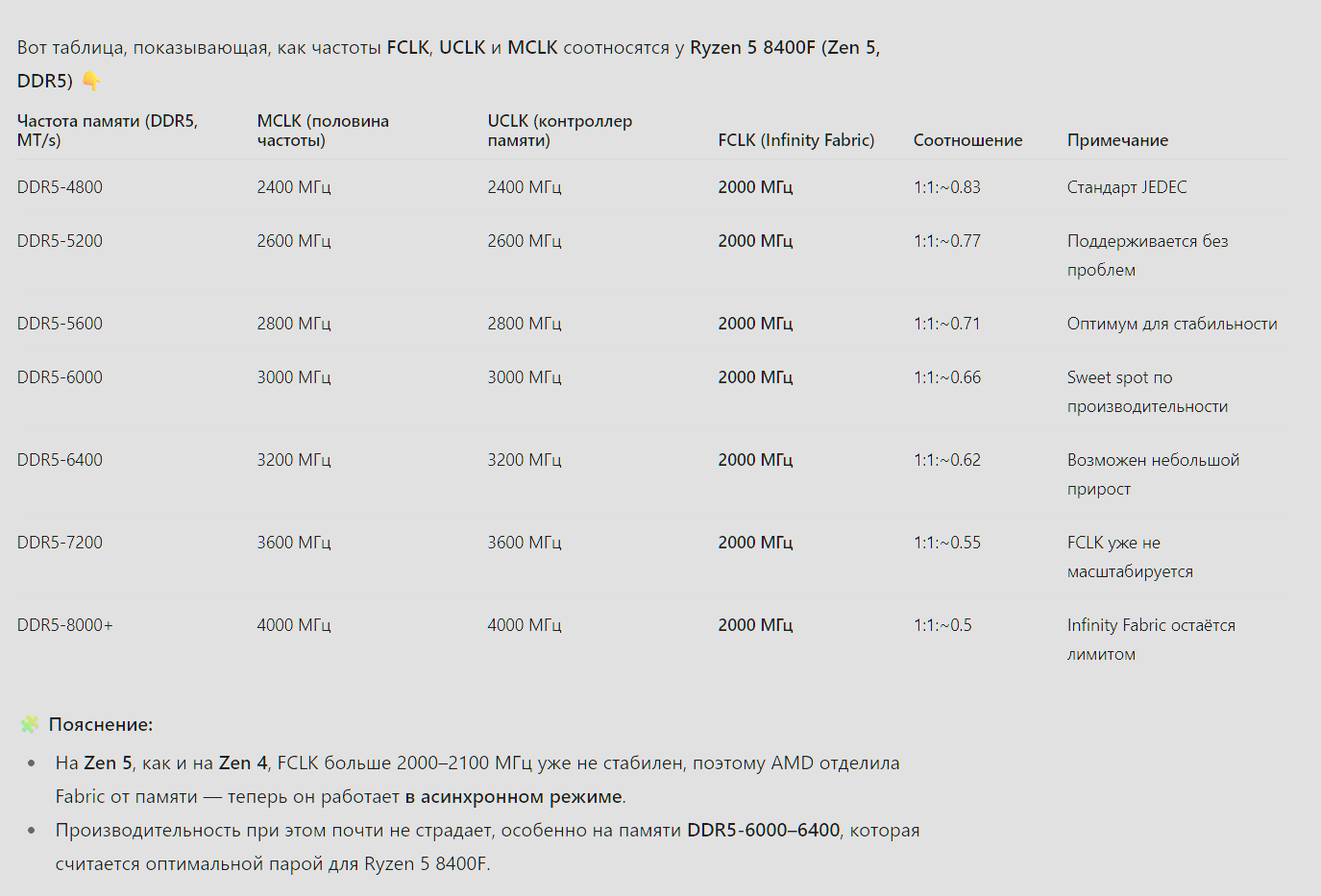 Вот таблица, показывающая, как частоты FCLK, UCLK и MCLK соотносятся у Ryzen 5 8400F (Zen 5, DDR5) 👇

| Частота памяти (DDR5, MT/s) | MCLK (половина частоты) | UCLK (контроллер памяти) | FCLK (Infinity Fabric) | Соотношение | Примечание |
|---|---|---|---|---|---|
| DDR5-4800 | 2400 МГц | 2400 МГц | 2000 МГц | 1:1:~0.83 | Стандарт JEDEC |
| DDR5-5200 | 2600 МГц | 2600 МГц | 2000 МГц | 1:1:~0.77 | Поддерживается без проблем |
| DDR5-5600 | 2800 МГц | 2800 МГц | 2000 МГц | 1:1:~0.71 | Оптимум для стабильности |
| DDR5-6000 | 3000 МГц | 3000 МГц | 2000 МГц | 1:1:~0.66 | Sweet spot по производительности |
| DDR5-6400 | 3200 МГц | 3200 МГц | 2000 МГц | 1:1:~0.62 | Возможен небольшой прирост |
| DDR5-7200 | 3600 МГц | 3600 МГц | 2000 МГц | 1:1:~0.55 | FCLK уже не масштабируется |
| DDR5-8000+ | 4000 МГц | 4000 МГц | 2000 МГц | 1:1:~0.5 | Infinity Fabric остаётся лимитом |

🧩 Пояснение:

• На Zen 5, как и на Zen 4, FCLK больше 2000–2100 МГц уже не стабилен, поэтому AMD отделила Fabric от памяти — теперь он работает в асинхронном режиме.
• Производительность при этом почти не страдает, особенно на памяти DDR5-6000–6400, которая считается оптимальной парой для Ryzen 5 8400F.